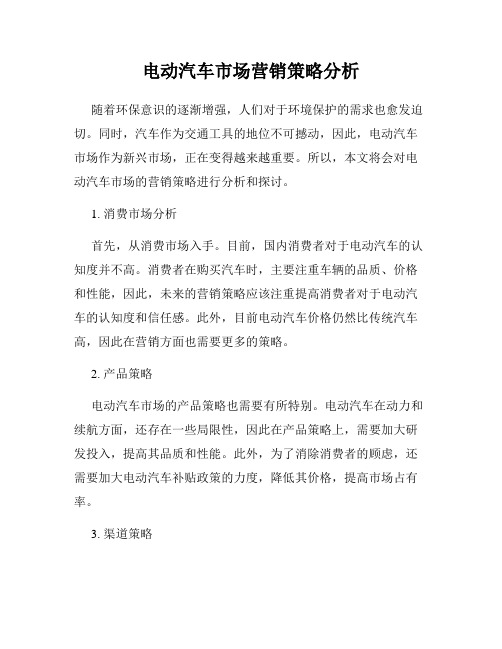 电动汽车市场营销策略分析

随着环保意识的逐渐增强，人们对于环境保护的需求也愈发迫切。同时，汽车作为交通工具的地位不可撼动，因此，电动汽车市场作为新兴市场，正在变得越来越重要。所以，本文将会对电动汽车市场的营销策略进行分析和探讨。

1. 消费市场分析

首先，从消费市场入手。目前，国内消费者对于电动汽车的认知度并不高。消费者在购买汽车时，主要注重车辆的品质、价格和性能，因此，未来的营销策略应该注重提高消费者对于电动汽车的认知度和信任感。此外，目前电动汽车价格仍然比传统汽车高，因此在营销方面也需要更多的策略。

2. 产品策略

电动汽车市场的产品策略也需要有所特别。电动汽车在动力和续航方面，还存在一些局限性，因此在产品策略上，需要加大研发投入，提高其品质和性能。此外，为了消除消费者的顾虑，还需要加大电动汽车补贴政策的力度，降低其价格，提高市场占有率。

3. 渠道策略